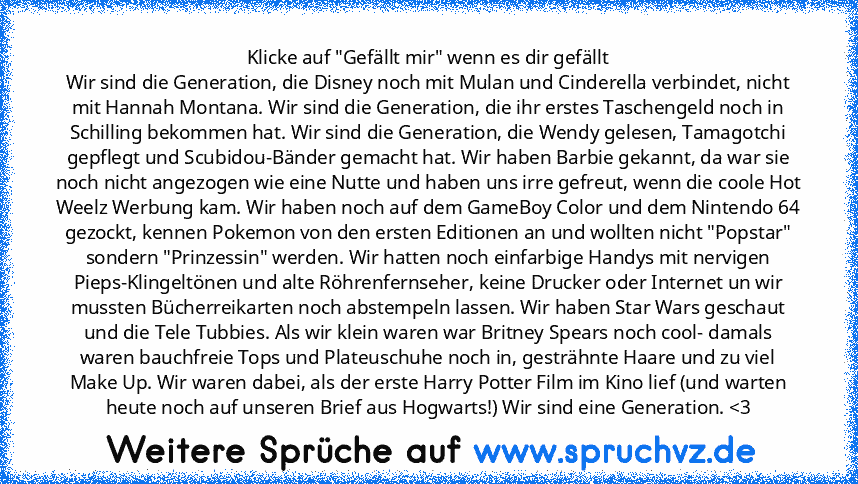 Klicke auf "Gefällt mir" wenn es dir gefällt
Wir sind die Generation, die Disney noch mit Mulan und Cinderella verbindet, nicht mit Hannah Montana. Wir sind die Generation, die ihr erstes Taschengeld noch in Schilling bekommen hat. Wir sind die Generation, die Wendy gelesen, Tamagotchi gepflegt und Scubidou-Bänder gemacht hat. Wir haben Barbie gekannt, da war sie noch nicht angezogen wie eine Nutte und haben uns irre gefreut, wenn die coole Hot Weelz Werbung kam. Wir haben noch auf dem GameBoy Color und dem Nintendo 64 gezockt, kennen Pokemon von den ersten Editionen an und wollten nicht "Popstar" sondern "Prinzessin" werden. Wir hatten noch einfarbige Handys mit nervigen Pieps-Klingeltönen und alte Röhrenfernseher, keine Drucker oder Internet un wir mussten Bücherreikarten noch abstempeln lassen. Wir haben Star Wars geschaut und die Tele Tubbies. Als wir klein waren war Britney Spears noch cool- damals waren bauchfreie Tops und Plateuschuhe noch in, gesträhnte Haare und zu viel Make Up. Wir waren dabei, als der erste Harry Potter Film im Kino lief (und warten heute noch auf unseren Brief aus Hogwarts!) Wir sind eine Generation. <3

Weitere Sprüche auf www.spruchvz.de